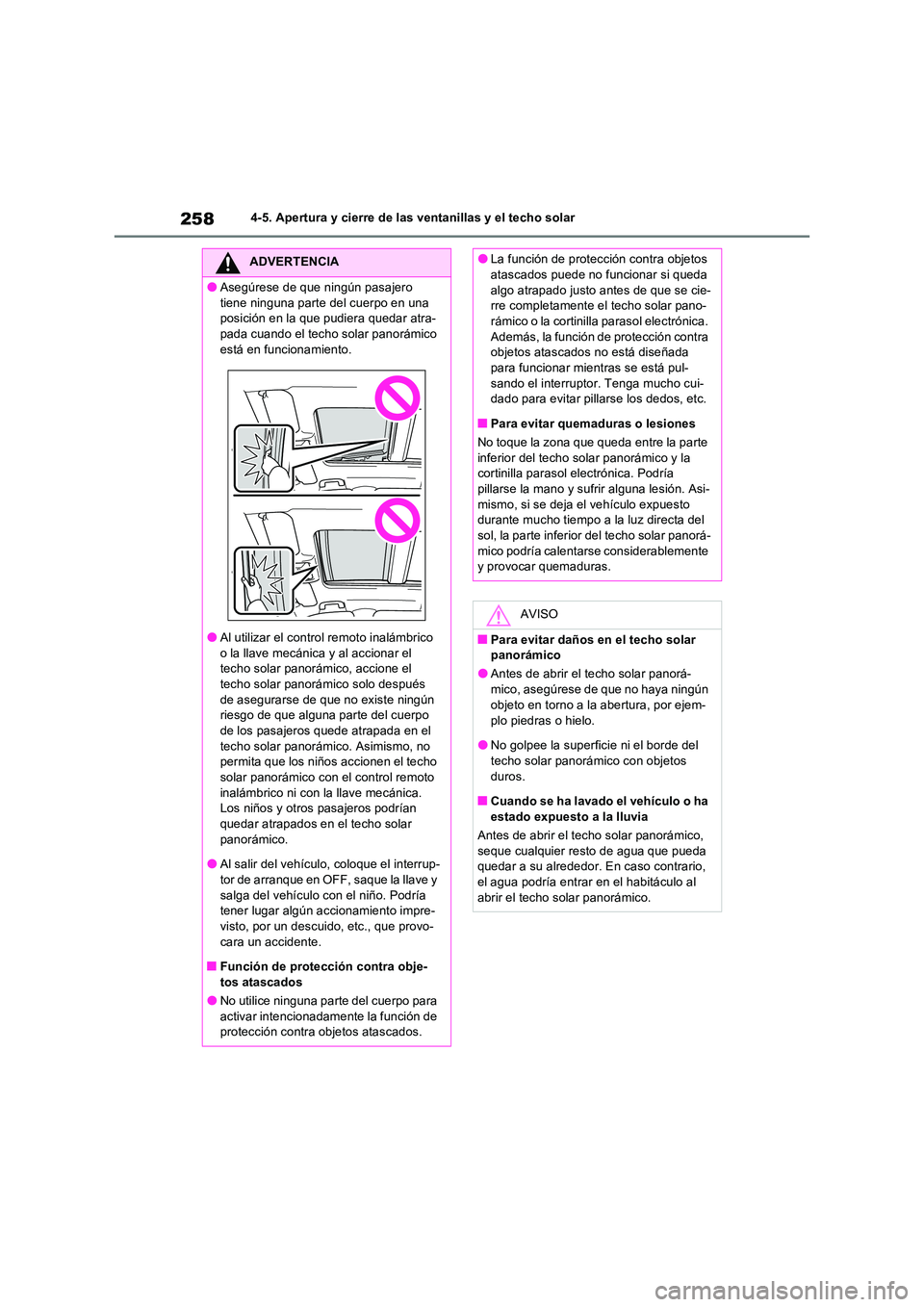 258 4-5. Apertura y cierre de las ventanillas y el techo solar

ADVERTENCIA

●Asegúrese de que ningún pasajero tiene ninguna parte del cuerpo en una posición en la que pudiera quedar atrapada cuando el techo solar panorámico está en funcionamiento.

●Al utilizar el control remoto inalámbrico o la llave mecánica y al accionar el techo solar panorámico, accione el techo solar panorámico solo después de asegurarse de que no existe ningún riesgo de que alguna parte del cuerpo de los pasajeros quede atrapada en el techo solar panorámico. Asimismo, no permita que los niños accionen el techo solar panorámico con el control remoto inalámbrico ni con la llave mecánica. Los niños y otros pasajeros podrían quedar atrapados en el techo solar panorámico.

●Al salir del vehículo, coloque el interruptor de arranque en OFF, saque la llave y salga del vehículo con el niño. Podría tener lugar algún accionamiento imprevisto, por un descuido, etc., que provocara un accidente.

■Función de protección contra objetos atascados

●No utilice ninguna parte del cuerpo para activar intencionadamente la función de protección contra objetos atascados.

●La función de protección contra objetos atascados puede no funcionar si queda algo atrapado justo antes de que se cierre completamente el techo solar panorámico o la cortinilla parasol electrónica. Además, la función de protección contra objetos atascados no está diseñada para funcionar mientras se está pulsando el interruptor. Tenga mucho cuidado para evitar pillarse los dedos, etc.

■Para evitar quemaduras o lesiones

No toque la zona que queda entre la parte inferior del techo solar panorámico y la cortinilla parasol electrónica. Podría pillarse la mano y sufrir alguna lesión. Asimismo, si se deja el vehículo expuesto durante mucho tiempo a la luz directa del sol, la parte inferior del techo solar panorámico podría calentarse considerablemente y provocar quemaduras.

AVISO

■Para evitar daños en el techo solar panorámico

●Antes de abrir el techo solar panorámico, asegúrese de que no haya ningún objeto en torno a la abertura, por ejemplo piedras o hielo.

●No golpee la superficie ni el borde del techo solar panorámico con objetos duros.

■Cuando se ha lavado el vehículo o ha estado expuesto a la lluvia

Antes de abrir el techo solar panorámico, seque cualquier resto de agua que pueda quedar a su alrededor. En caso contrario, el agua podría entrar en el habitáculo al abrir el techo solar panorámico.

carmanualsonline.info